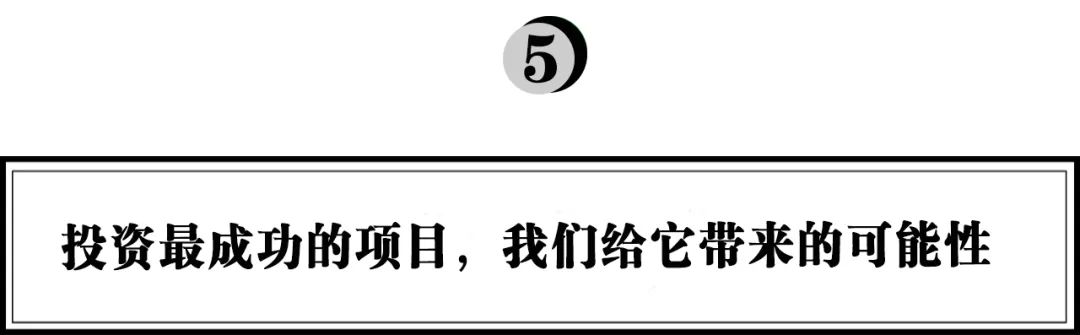 5

投资最成功的项目，我们给它带来的可能性